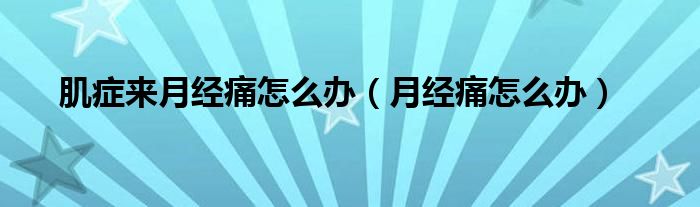 肌症来月经痛怎么办（月经痛怎么办）